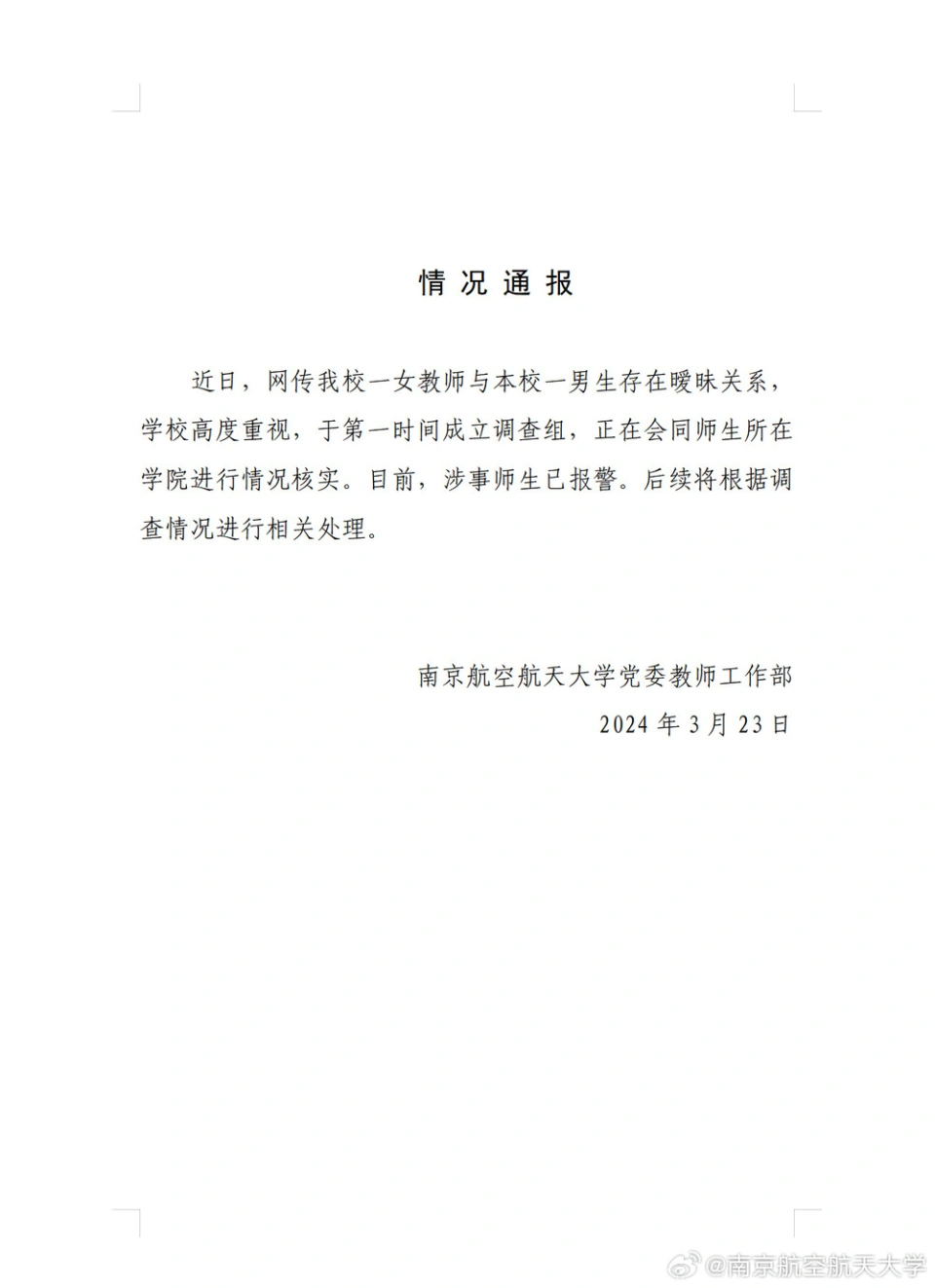 情况通报

近日，网传我校一女教师与本校一男生存在暧昧关系，学校高度重视，于第一时间成立调查组，正在会同师生所在学院进行情况核实。目前，涉事师生已报警。后续将根据调查情况进行相关处理。

南京航空航天大学党委教师工作部
2024 年 3 月 23 日

@南京航空航天大学